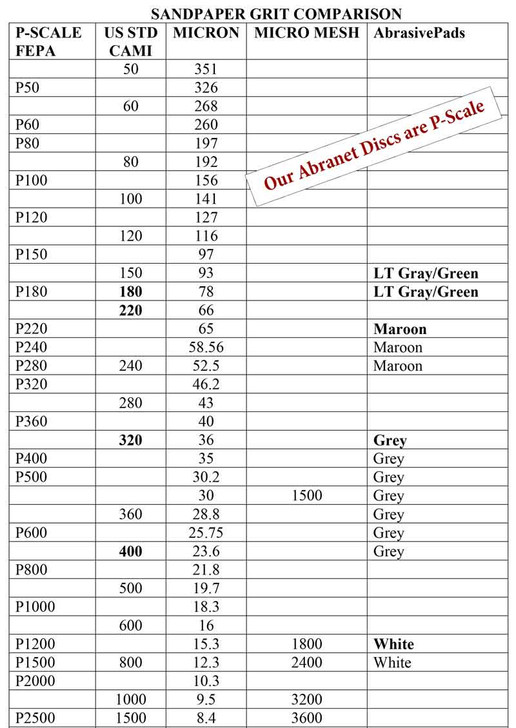 SANDPAPER GRIT COMPARISON

| P-SCALE FEPA | US STD CAMI | MICRON | MICRO MESH | AbrasivePads |
|---|---|---|---|---|
| | 50 | 351 | | |
| P50 | | 326 | | |
| | 60 | 268 | | |
| P60 | | 260 | | |
| P80 | | 197 | | |
| | 80 | 192 | | |
| P100 | | 156 | | |
| | 100 | 141 | | |
| P120 | | 127 | | |
| | 120 | 116 | | |
| P150 | | 97 | | |
| | 150 | 93 | | LT Gray/Green |
| P180 | 180 | 78 | | LT Gray/Green |
| | 220 | 66 | | |
| P220 | | 65 | | Maroon |
| P240 | | 58.56 | | Maroon |
| P280 | 240 | 52.5 | | Maroon |
| P320 | | 46.2 | | |
| | 280 | 43 | | |
| P360 | | 40 | | |
| | 320 | 36 | | Grey |
| P400 | | 35 | | Grey |
| P500 | | 30.2 | | Grey |
| | | 30 | 1500 | Grey |
| | 360 | 28.8 | | Grey |
| P600 | | 25.75 | | Grey |
| | 400 | 23.6 | | Grey |
| P800 | | 21.8 | | |
| | 500 | 19.7 | | |
| P1000 | | 18.3 | | |
| | 600 | 16 | | |
| P1200 | | 15.3 | 1800 | White |
| P1500 | 800 | 12.3 | 2400 | White |
| P2000 | | 10.3 | | |
| | 1000 | 9.5 | 3200 | |
| P2500 | 1500 | 8.4 | 3600 | |

Our Abranet Discs are P-Scale